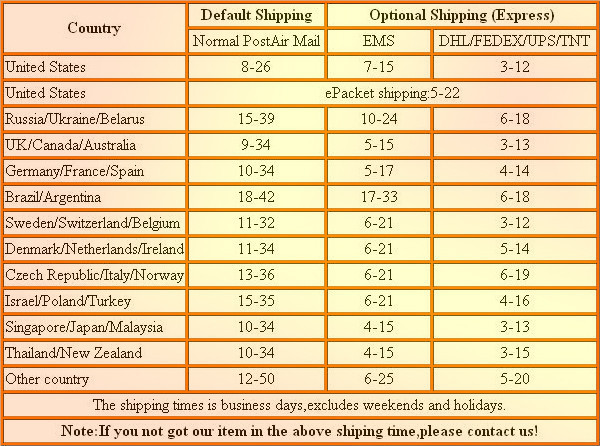 | Country | Default Shipping | Optional Shipping (Express) | |
|---|---|---|---|
| | Normal PostAir Mail | EMS | DHL/FEDEX/UPS/TNT |
| United States | 8-26 | 7-15 | 3-12 |
| United States | ePacket shipping:5-22 | | |
| Russia/Ukraine/Belarus | 15-39 | 10-24 | 6-18 |
| UK/Canada/Australia | 9-34 | 5-15 | 3-13 |
| Germany/France/Spain | 10-34 | 5-17 | 4-14 |
| Brazil/Argentina | 18-42 | 17-33 | 6-18 |
| Sweden/Switzerland/Belgium | 11-32 | 6-21 | 3-12 |
| Denmark/Netherlands/Ireland | 11-34 | 6-21 | 5-14 |
| Czech Republic/Italy/Norway | 13-36 | 6-21 | 6-19 |
| Israel/Poland/Turkey | 15-35 | 6-21 | 4-16 |
| Singapore/Japan/Malaysia | 10-34 | 4-15 | 3-13 |
| Thailand/New Zealand | 10-34 | 4-15 | 3-15 |
| Other country | 12-50 | 6-25 | 5-20 |
| The shipping times is business days,excludes weekends and holidays. | | | |
| Note:If you not got our item in the above shiping time,please contact us! | | | |